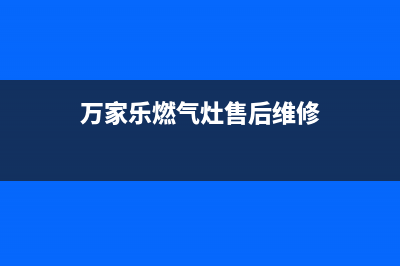 万家乐燃气灶售后维修